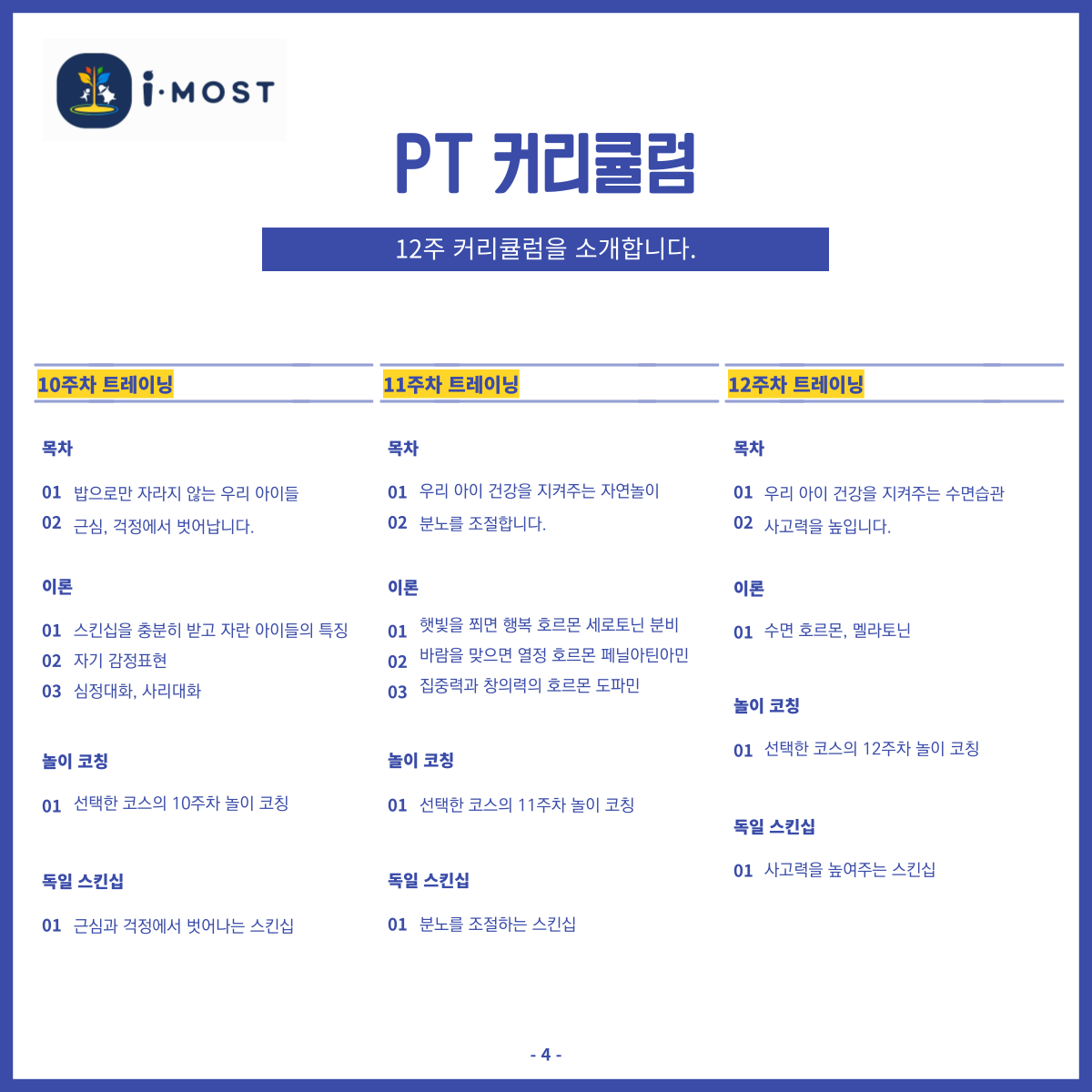 i·MOST

PT 커리큘럼

12주 커리큘럼을 소개합니다.

10주차 트레이닝

목차

01 밥으로만 자라지 않는 우리 아이들
02 근심, 걱정에서 벗어납니다.

이론

01 스킨십을 충분히 받고 자란 아이들의 특징
02 자기 감정표현
03 심정대화, 사리대화

놀이 코칭

01 선택한 코스의 10주차 놀이 코칭

독일 스킨십

01 근심과 걱정에서 벗어나는 스킨십

11주차 트레이닝

목차

01 우리 아이 건강을 지켜주는 자연놀이
02 분노를 조절합니다.

이론

01 햇빛을 쬐면 행복 호르몬 세로토닌 분비
02 바람을 맞으면 열정 호르몬 페닐아틴아민
03 집중력과 창의력의 호르몬 도파민

놀이 코칭

01 선택한 코스의 11주차 놀이 코칭

독일 스킨십

01 분노를 조절하는 스킨십

12주차 트레이닝

목차

01 우리 아이 건강을 지켜주는 수면습관
02 사고력을 높입니다.

이론

01 수면 호르몬, 멜라토닌

놀이 코칭

01 선택한 코스의 12주차 놀이 코칭

독일 스킨십

01 사고력을 높여주는 스킨십

- 4 -